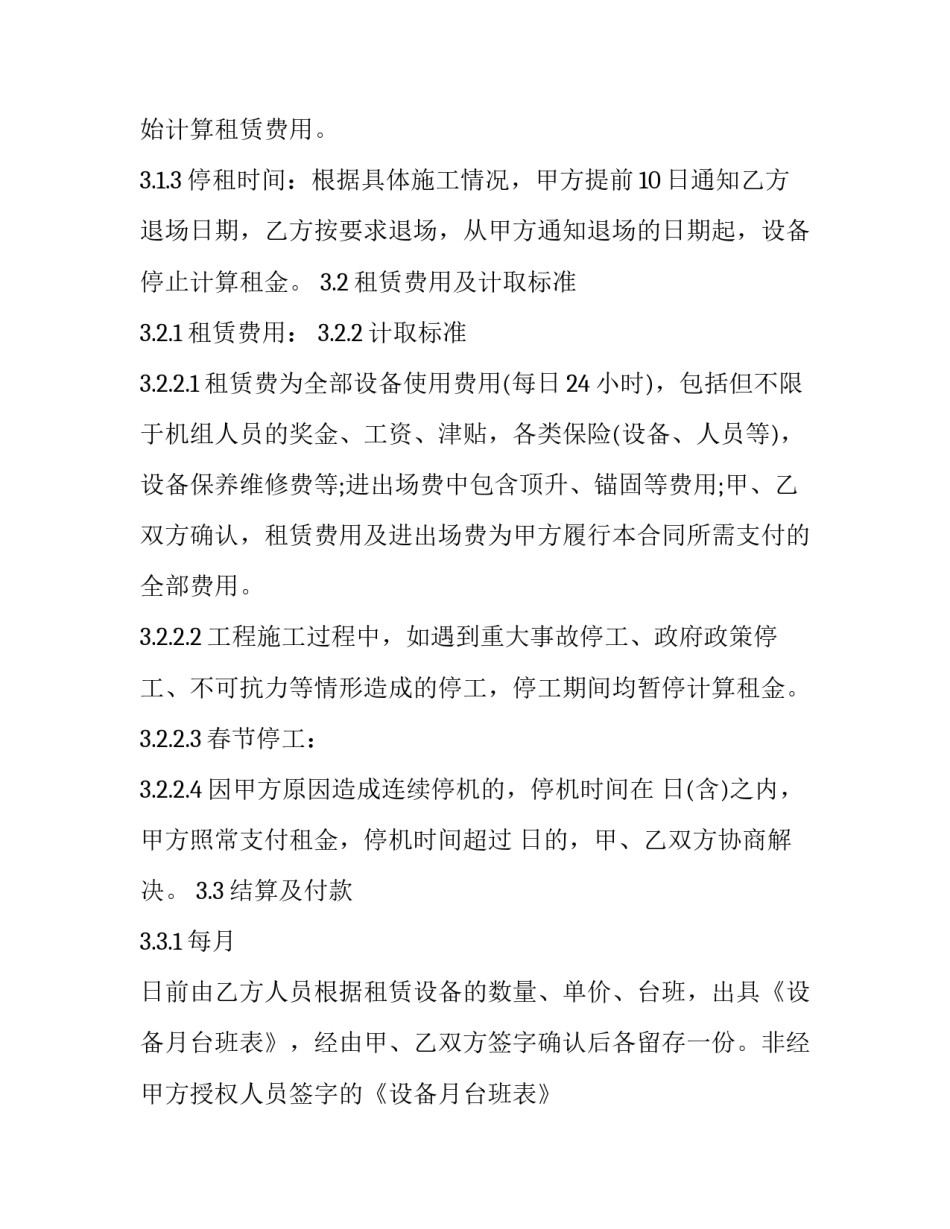 始计算租赁费用。

3.1.3 停租时间：根据具体施工情况，甲方提前 10 日通知乙方退场日期，乙方按要求退场，从甲方通知退场的日期起，设备停止计算租金。 3.2 租赁费用及计取标准

3.2.1 租赁费用： 3.2.2 计取标准

3.2.2.1 租赁费为全部设备使用费用(每日 24 小时)，包括但不限于机组人员的奖金、工资、津贴，各类保险(设备、人员等)，设备保养维修费等;进出场费中包含顶升、锚固等费用;甲、乙双方确认，租赁费用及进出场费为甲方履行本合同所需支付的全部费用。

3.2.2.2 工程施工过程中，如遇到重大事故停工、政府政策停工、不可抗力等情形造成的停工，停工期间均暂停计算租金。

3.2.2.3 春节停工：

3.2.2.4 因甲方原因造成连续停机的，停机时间在 日(含)之内，甲方照常支付租金，停机时间超过 日的，甲、乙双方协商解决。 3.3 结算及付款

3.3.1 每月

日前由乙方人员根据租赁设备的数量、单价、台班，出具《设备月台班表》，经由甲、乙双方签字确认后各留存一份。非经甲方授权人员签字的《设备月台班表》